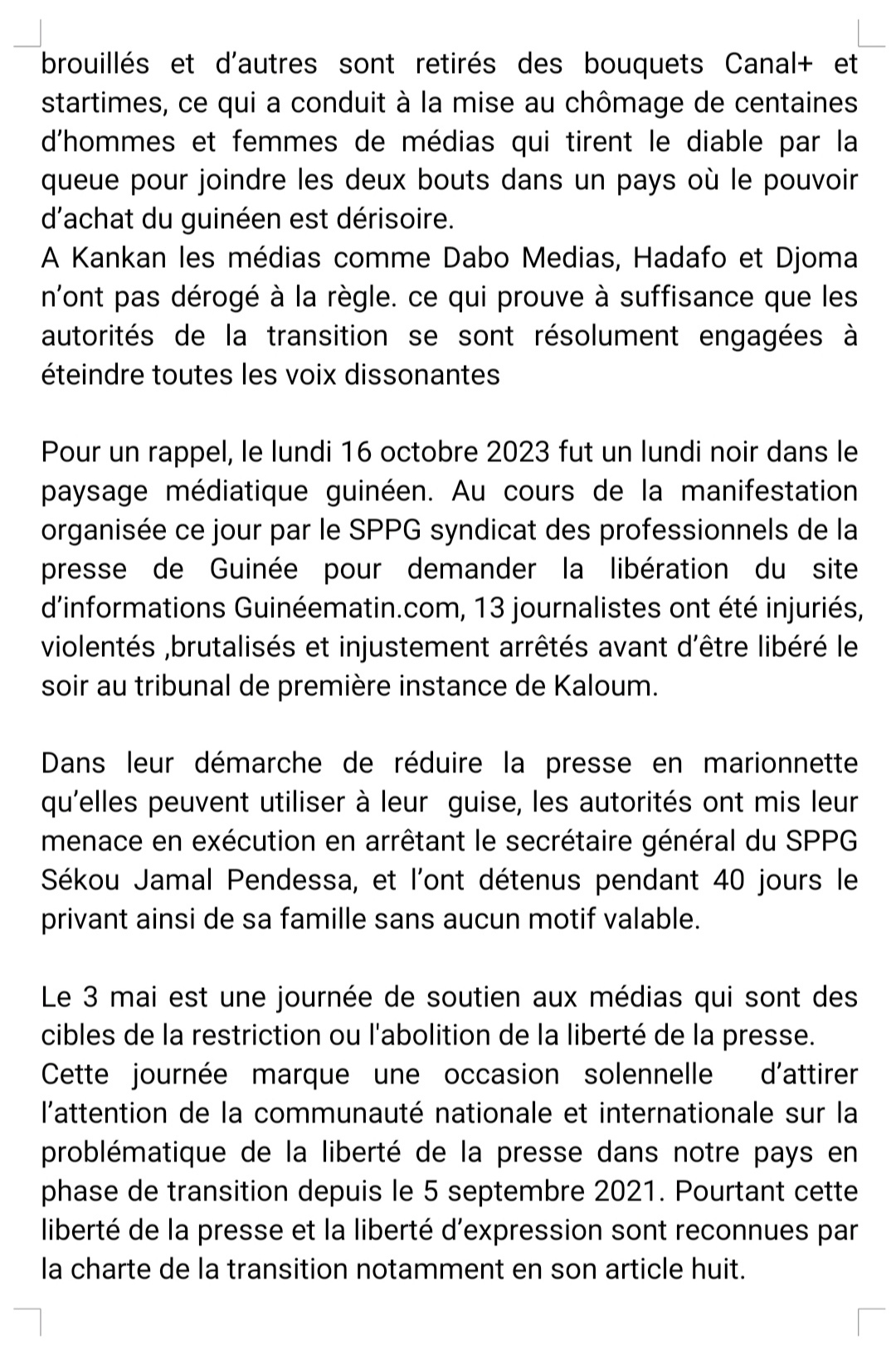 brouillés et d'autres sont retirés des bouquets Canal+ et startimes, ce qui a conduit à la mise au chômage de centaines d'hommes et femmes de médias qui tirent le diable par la queue pour joindre les deux bouts dans un pays où le pouvoir d'achat du guinéen est dérisoire.
A Kankan les médias comme Dabo Medias, Hadafo et Djoma n'ont pas dérogé à la règle. ce qui prouve à suffisance que les autorités de la transition se sont résolument engagées à éteindre toutes les voix dissonantes

Pour un rappel, le lundi 16 octobre 2023 fut un lundi noir dans le paysage médiatique guinéen. Au cours de la manifestation organisée ce jour par le SPPG syndicat des professionnels de la presse de Guinée pour demander la libération du site d'informations Guinéematin.com, 13 journalistes ont été injuriés, violentés ,brutalisés et injustement arrêtés avant d'être libéré le soir au tribunal de première instance de Kaloum.

Dans leur démarche de réduire la presse en marionnette qu'elles peuvent utiliser à leur guise, les autorités ont mis leur menace en exécution en arrêtant le secrétaire général du SPPG Sékou Jamal Pendessa, et l'ont détenus pendant 40 jours le privant ainsi de sa famille sans aucun motif valable.

Le 3 mai est une journée de soutien aux médias qui sont des cibles de la restriction ou l'abolition de la liberté de la presse.
Cette journée marque une occasion solennelle d'attirer l'attention de la communauté nationale et internationale sur la problématique de la liberté de la presse dans notre pays en phase de transition depuis le 5 septembre 2021. Pourtant cette liberté de la presse et la liberté d'expression sont reconnues par la charte de la transition notamment en son article huit.